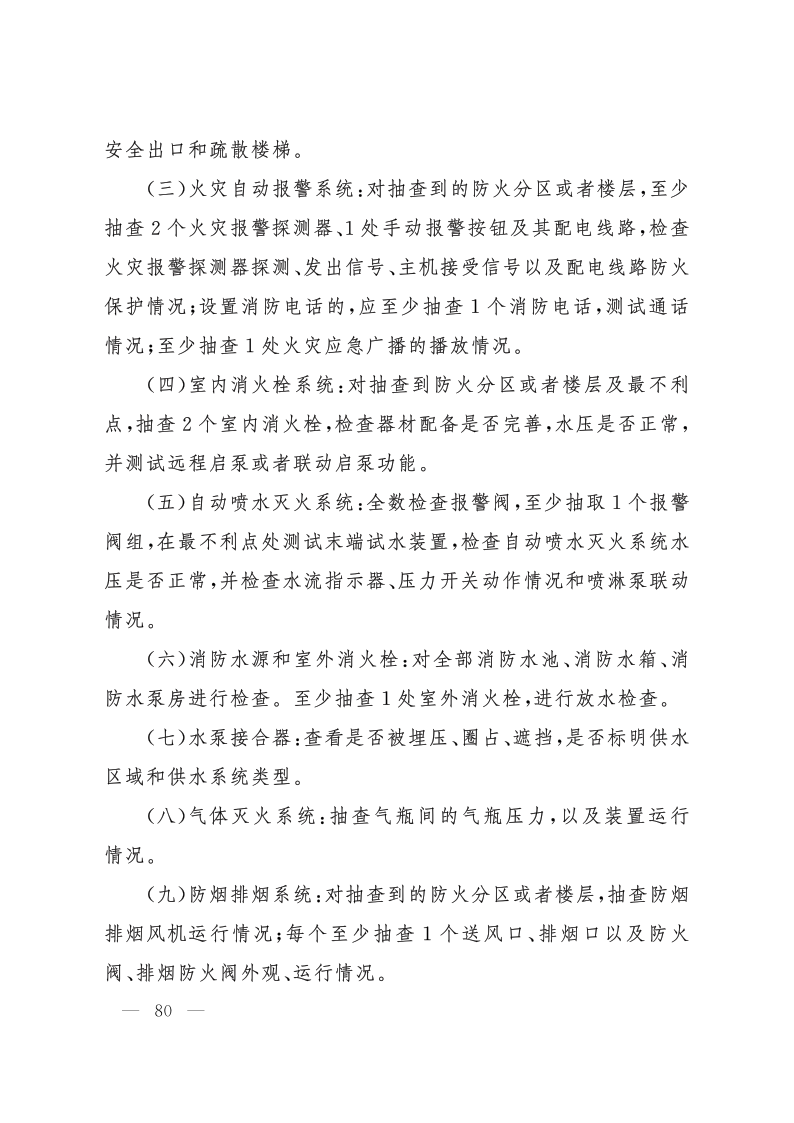 安全出口和疏散楼梯。

（三）火灾自动报警系统：对抽查到的防火分区或者楼层，至少抽查2个火灾报警探测器、1处手动报警按钮及其配电线路，检查火灾报警探测器探测、发出信号、主机接受信号以及配电线路防火保护情况；设置消防电话的，应至少抽查1个消防电话，测试通话情况；至少抽查1处火灾应急广播的播放情况。

（四）室内消火栓系统：对抽查到防火分区或者楼层及最不利点，抽查2个室内消火栓，检查器材配备是否完善，水压是否正常，并测试远程启泵或者联动启泵功能。

（五）自动喷水灭火系统：全数检查报警阀，至少抽取1个报警阀组，在最不利点处测试末端试水装置，检查自动喷水灭火系统水压是否正常，并检查水流指示器、压力开关动作情况和喷淋泵联动情况。

（六）消防水源和室外消火栓：对全部消防水池、消防水箱、消防水泵房进行检查。至少抽查1处室外消火栓，进行放水检查。

（七）水泵接合器：查看是否被埋压、圈占、遮挡，是否标明供水区域和供水系统类型。

（八）气体灭火系统：抽查气瓶间的气瓶压力，以及装置运行情况。

（九）防烟排烟系统：对抽查到的防火分区或者楼层，抽查防烟排烟风机运行情况；每个至少抽查1个送风口、排烟口以及防火阀、排烟防火阀外观、运行情况。

— 80 —